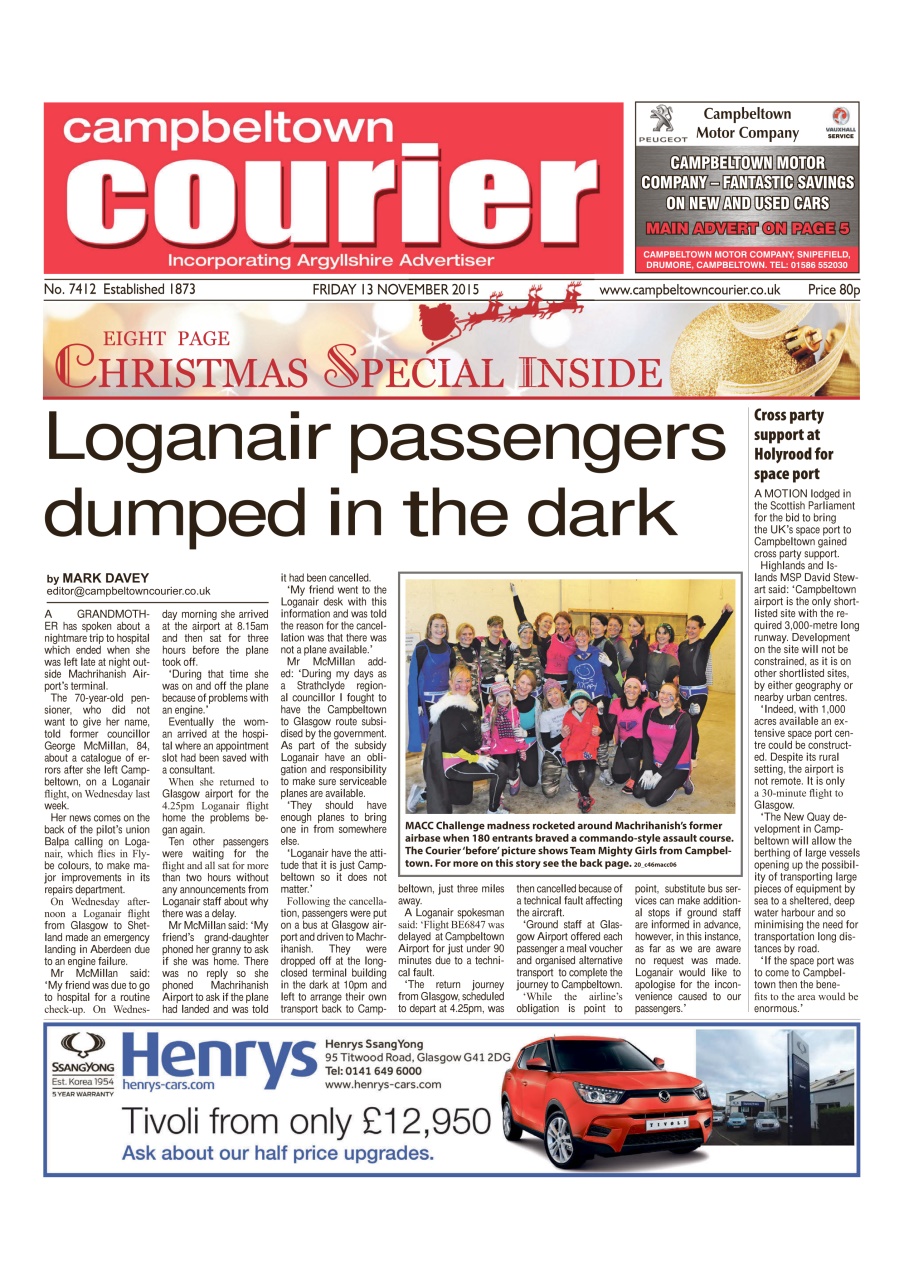 campbeltown
courier
Incorporating Argyllshire Advertiser

PEUGEOT
Campbeltown Motor Company
VAUXHALL SERVICE
CAMPBELTOWN MOTOR COMPANY – FANTASTIC SAVINGS ON NEW AND USED CARS
MAIN ADVERT ON PAGE 5
CAMPBELTOWN MOTOR COMPANY, SNIPEFIELD, DRUMORE, CAMPBELTOWN. TEL: 01586 552030

No. 7412 Established 1873 FRIDAY 13 NOVEMBER 2015 www.campbeltowncourier.co.uk Price 80p

EIGHT PAGE
CHRISTMAS SPECIAL INSIDE

Loganair passengers dumped in the dark

by MARK DAVEY
editor@campbeltowncourier.co.uk

A GRANDMOTHER has spoken about a nightmare trip to hospital which ended when she was left late at night outside Machrihanish Airport's terminal.

The 70-year-old pensioner, who did not want to give her name, told former councillor George McMillan, 84, about a catalogue of errors after she left Campbeltown, on a Loganair flight, on Wednesday last week.

Her news comes on the back of the pilot's union Balpa calling on Loganair, which flies in Flybe colours, to make major improvements in its repairs department.

On Wednesday afternoon a Loganair flight from Glasgow to Shetland made an emergency landing in Aberdeen due to an engine failure.

Mr McMillan said: 'My friend was due to go to hospital for a routine check-up. On Wednesday morning she arrived at the airport at 8.15am and then sat for three hours before the plane took off.

'During that time she was on and off the plane because of problems with an engine.'

Eventually the woman arrived at the hospital where an appointment slot had been saved with a consultant.

When she returned to Glasgow airport for the 4.25pm Loganair flight home the problems began again.

Ten other passengers were waiting for the flight and all sat for more than two hours without any announcements from Loganair staff about why there was a delay.

Mr McMillan said: 'My friend's grand-daughter phoned her granny to ask if she was home. There was no reply so she phoned Machrihanish Airport to ask if the plane had landed and was told it had been cancelled.

'My friend went to the Loganair desk with this information and was told the reason for the cancellation was that there was not a plane available.'

Mr McMillan added: 'During my days as a Strathclyde regional councillor I fought to have the Campbeltown to Glasgow route subsidised by the government. As part of the subsidy Loganair have an obligation and responsibility to make sure serviceable planes are available.

'They should have enough planes to bring one in from somewhere else.

'Loganair have the attitude that it is just Campbeltown so it does not matter.'

Following the cancellation, passengers were put on a bus at Glasgow airport and driven to Machrihanish. They were dropped off at the long-closed terminal building in the dark at 10pm and left to arrange their own transport back to Campbeltown, just three miles away.

A Loganair spokesman said: 'Flight BE6847 was delayed at Campbeltown Airport for just under 90 minutes due to a technical fault.

'The return journey from Glasgow, scheduled to depart at 4.25pm, was then cancelled because of a technical fault affecting the aircraft.

'Ground staff at Glasgow Airport offered each passenger a meal voucher and organised alternative transport to complete the journey to Campbeltown.

'While the airline's obligation is point to point, substitute bus services can make additional stops if ground staff are informed in advance, however, in this instance, as far as we are aware no request was made. Loganair would like to apologise for the inconvenience caused to our passengers.'

MACC Challenge madness rocketed around Machrihanish's former airbase when 180 entrants braved a commando-style assault course. The Courier 'before' picture shows Team Mighty Girls from Campbeltown. For more on this story see the back page. 20_c46macc06

Cross party support at Holyrood for space port

A MOTION lodged in the Scottish Parliament for the bid to bring the UK's space port to Campbeltown gained cross party support.

Highlands and Islands MSP David Stewart said: 'Campbeltown airport is the only shortlisted site with the required 3,000-metre long runway. Development on the site will not be constrained, as it is on other shortlisted sites, by either geography or nearby urban centres.

'Indeed, with 1,000 acres available an extensive space port centre could be constructed. Despite its rural setting, the airport is not remote. It is only a 30-minute flight to Glasgow.

'The New Quay development in Campbeltown will allow the berthing of large vessels opening up the possibility of transporting large pieces of equipment by sea to a sheltered, deep water harbour and so minimising the need for transportation long distances by road.

'If the space port was to come to Campbeltown then the benefits to the area would be enormous.'

SSANGYONG Est. Korea 1954 5 YEAR WARRANTY
Henrys henrys-cars.com
Henrys SsangYong
95 Titwood Road, Glasgow G41 2DG
Tel: 0141 649 6000
www.henrys-cars.com
Tivoli from only £12,950
Ask about our half price upgrades.
TIVOLI